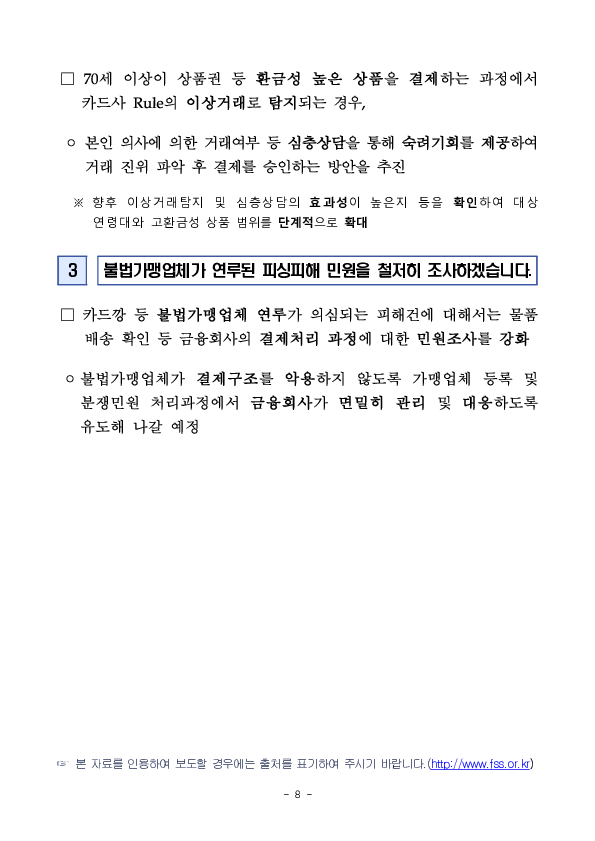 □ 70세 이상이 상품권 등 환금성 높은 상품을 결제하는 과정에서 카드사 Rule의 이상거래로 탐지되는 경우,

○ 본인 의사에 의한 거래여부 등 심층상담을 통해 숙려기회를 제공하여 거래 진위 파악 후 결제를 승인하는 방안을 추진

※ 향후 이상거래탐지 및 심층상담의 효과성이 높은지 등을 확인하여 대상 연령대와 고환금성 상품 범위를 단계적으로 확대

3 불법가맹업체가 연루된 피싱피해 민원을 철저히 조사하겠습니다.

□ 카드깡 등 불법가맹업체 연루가 의심되는 피해건에 대해서는 물품 배송 확인 등 금융회사의 결제처리 과정에 대한 민원조사를 강화

○ 불법가맹업체가 결제구조를 악용하지 않도록 가맹업체 등록 및 분쟁민원 처리과정에서 금융회사가 면밀히 관리 및 대응하도록 유도해 나갈 예정

☞ 본 자료를 인용하여 보도할 경우에는 출처를 표기하여 주시기 바랍니다.(http://www.fss.or.kr)

- 8 -